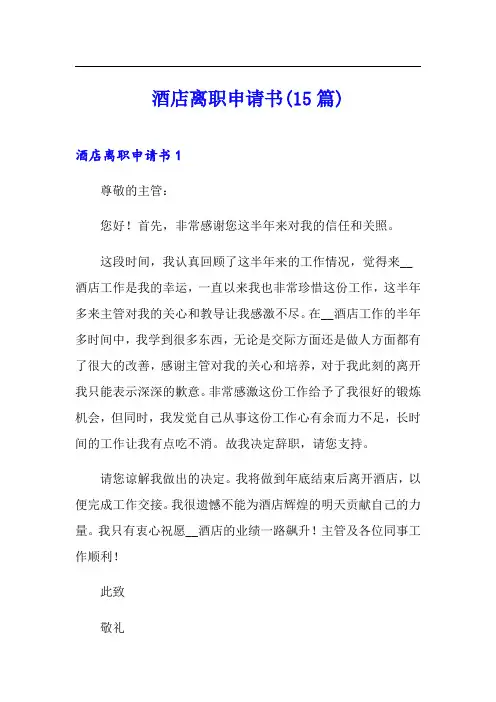 酒店离职申请书(15篇)

酒店离职申请书1

尊敬的主管：

您好！首先，非常感谢您这半年来对我的信任和关照。

这段时间，我认真回顾了这半年来的工作情况，觉得来____酒店工作是我的幸运，一直以来我也非常珍惜这份工作，这半年多来主管对我的关心和教导让我感激不尽。在____酒店工作的半年多时间中，我学到很多东西，无论是交际方面还是做人方面都有了很大的改善，感谢主管对我的关心和培养，对于我此刻的离开我只能表示深深的歉意。非常感激这份工作给予了我很好的锻炼机会，但同时，我发觉自己从事这份工作心有余而力不足，长时间的工作让我有点吃不消。故我决定辞职，请您支持。

请您谅解我做出的决定。我将做到年底结束后离开酒店，以便完成工作交接。我很遗憾不能为酒店辉煌的明天贡献自己的力量。我只有衷心祝愿____酒店的业绩一路飙升！主管及各位同事工作顺利！

此致

敬礼